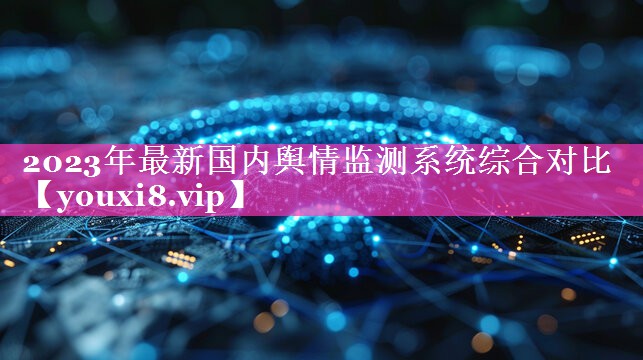 2023年最新国内舆情监测系统综合对比【youxi8.vip】